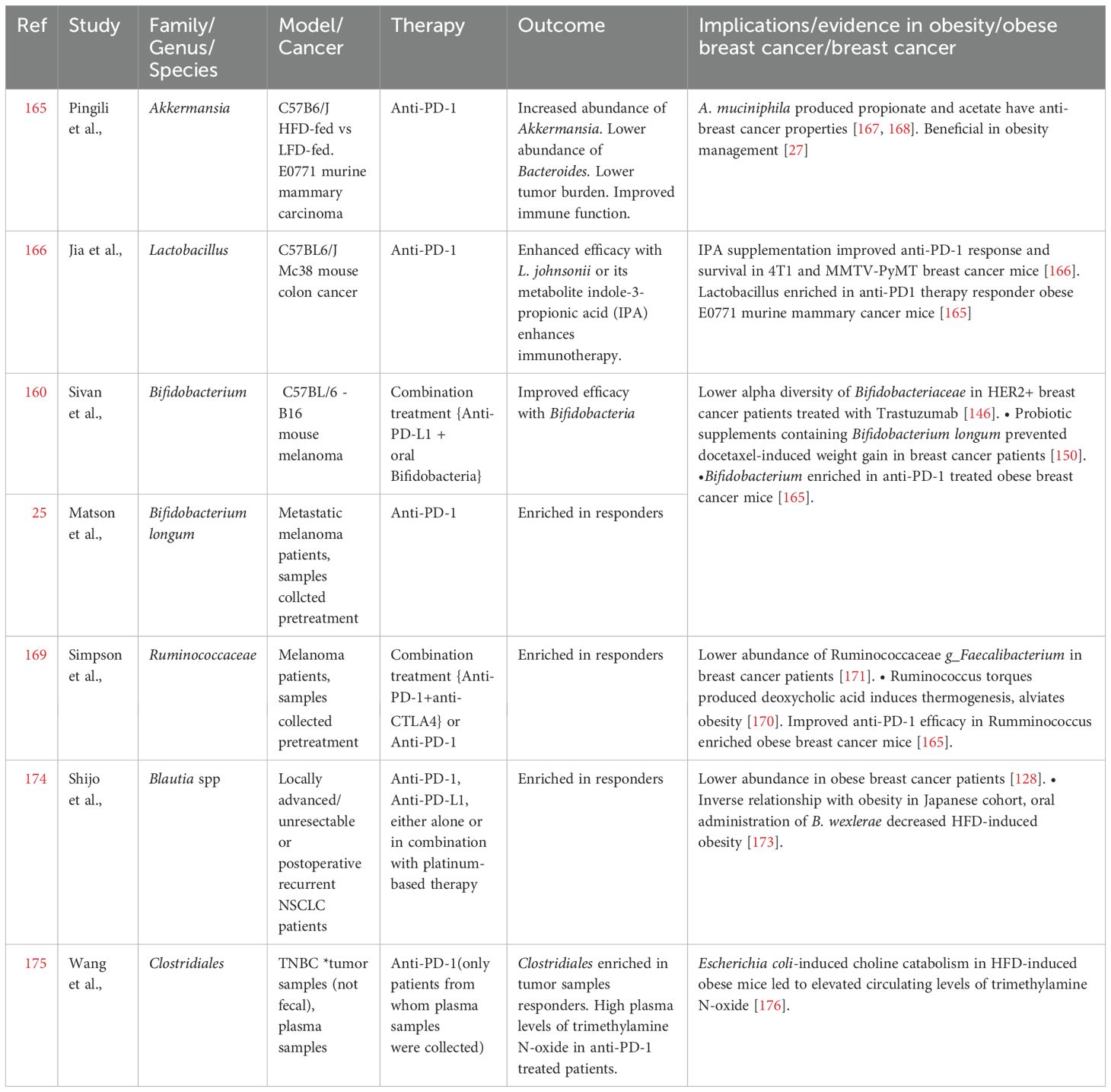 | Ref | Study | Family/ Genus/ Species | Model/ Cancer | Therapy | Outcome | Implications/evidence in obesity/obese breast cancer/breast cancer |
|---|---|---|---|---|---|---|
| 165 | Pingili et al., | Akkermansia | C57B6/J HFD-fed vs LFD-fed. E0771 murine mammary carcinoma | Anti-PD-1 | Increased abundance of Akkermansia. Lower abundance of Bacteroides. Lower tumor burden. Improved immune function. | A. muciniphila produced propionate and acetate have anti-breast cancer properties [167, 168]. Beneficial in obesity management [27] |
| 166 | Jia et al., | Lactobacillus | C57BL6/J Mc38 mouse colon cancer | Anti-PD-1 | Enhanced efficacy with L. johnsonii or its metabolite indole-3-propionic acid (IPA) enhances immunotherapy. | IPA supplementation improved anti-PD-1 response and survival in 4T1 and MMTV-PyMT breast cancer mice [166]. Lactobacillus enriched in anti-PD1 therapy responder obese E0771 murine mammary cancer mice [165] |
| 160 | Sivan et al., | Bifidobacterium | C57BL/6 - B16 mouse melanoma | Combination treatment {Anti-PD-L1 + oral Bifidobacteria} | Improved efficacy with Bifidobacteria | Lower alpha diversity of Bifidobacteriaceae in HER2+ breast cancer patients treated with Trastuzumab [146]. • Probiotic supplements containing Bifidobacterium longum prevented docetaxel-induced weight gain in breast cancer patients [150]. •Bifidobacterium enriched in anti-PD-1 treated obese breast cancer mice [165]. |
| 25 | Matson et al., | Bifidobacterium longum | Metastatic melanoma patients, samples collcted pretreatment | Anti-PD-1 | Enriched in responders | |
| 169 | Simpson et al., | Ruminococcaceae | Melanoma patients, samples collected pretreatment | Combination treatment {Anti-PD-1+anti-CTLA4} or Anti-PD-1 | Enriched in responders | Lower abundance of Ruminococcaceae g_Faecalibacterium in breast cancer patients [171]. • Ruminococcus torques produced deoxycholic acid induces thermogenesis, alviates obesity [170]. Improved anti-PD-1 efficacy in Rumminococcus enriched obese breast cancer mice [165]. |
| 174 | Shijo et al., | Blautia spp | Locally advanced/ unresectable or postoperative recurrent NSCLC patients | Anti-PD-1, Anti-PD-L1, either alone or in combination with platinum-based therapy | Enriched in responders | Lower abundance in obese breast cancer patients [128]. • Inverse relationship with obesity in Japanese cohort, oral administration of B. wexlerae decreased HFD-induced obesity [173]. |
| 175 | Wang et al., | Clostridiales | TNBC *tumor samples (not fecal), plasma samples | Anti-PD-1(only patients from whom plasma samples were collected) | Clostridiales enriched in tumor samples responders. High plasma levels of trimethylamine N-oxide in anti-PD-1 treated patients. | Escherichia coli-induced choline catabolism in HFD-induced obese mice led to elevated circulating levels of trimethylamine N-oxide [176]. |